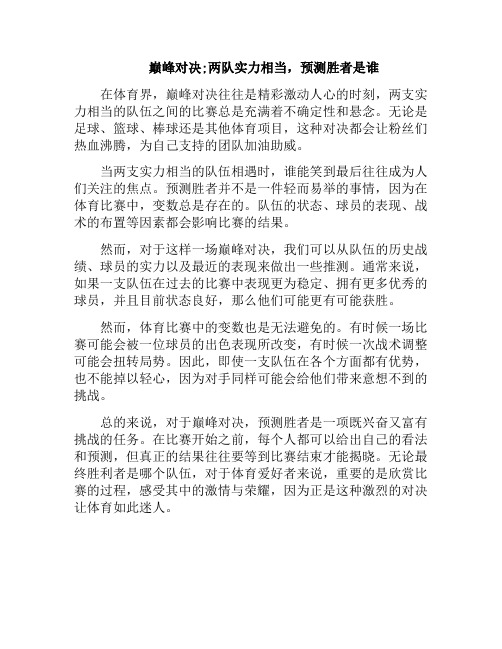 巅峰对决;两队实力相当，预测胜者是谁

在体育界，巅峰对决往往是精彩激动人心的时刻，两支实力相当的队伍之间的比赛总是充满着不确定性和悬念。无论是足球、篮球、棒球还是其他体育项目，这种对决都会让粉丝们热血沸腾，为自己支持的团队加油助威。

当两支实力相当的队伍相遇时，谁能笑到最后往往成为人们关注的焦点。预测胜者并不是一件轻而易举的事情，因为在体育比赛中，变数总是存在的。队伍的状态、球员的表现、战术的布置等因素都会影响比赛的结果。

然而，对于这样一场巅峰对决，我们可以从队伍的历史战绩、球员的实力以及最近的表现来做出一些推测。通常来说，如果一支队伍在过去的比赛中表现更为稳定、拥有更多优秀的球员，并且目前状态良好，那么他们可能更有可能获胜。

然而，体育比赛中的变数也是无法避免的。有时候一场比赛可能会被一位球员的出色表现所改变，有时候一次战术调整可能会扭转局势。因此，即使一支队伍在各个方面都有优势，也不能掉以轻心，因为对手同样可能会给他们带来意想不到的挑战。

总的来说，对于巅峰对决，预测胜者是一项既兴奋又富有挑战的任务。在比赛开始之前，每个人都可以给出自己的看法和预测，但真正的结果往往要等到比赛结束才能揭晓。无论最终胜利者是哪个队伍，对于体育爱好者来说，重要的是欣赏比赛的过程，感受其中的激情与荣耀，因为正是这种激烈的对决让体育如此迷人。